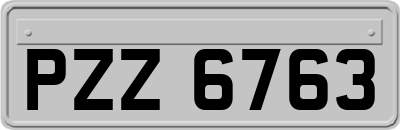 PZZ 6763